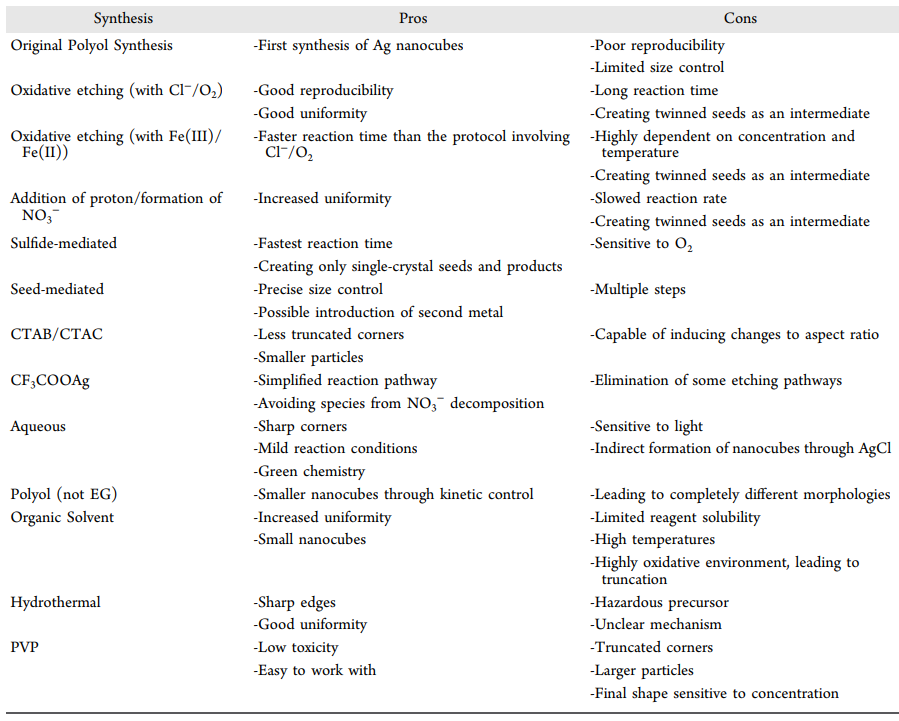 | Synthesis | Pros | Cons |
|---|---|---|
| Original Polyol Synthesis | -First synthesis of Ag nanocubes | -Poor reproducibility |
| | | -Limited size control |
| Oxidative etching (with $Cl^-/O_2$) | -Good reproducibility | -Long reaction time |
| | -Good uniformity | -Creating twinned seeds as an intermediate |
| Oxidative etching (with Fe(III)/Fe(II)) | -Faster reaction time than the protocol involving $Cl^-/O_2$ | -Highly dependent on concentration and temperature |
| | | -Creating twinned seeds as an intermediate |
| Addition of proton/formation of $NO_3^-$ | -Increased uniformity | -Slowed reaction rate |
| | | -Creating twinned seeds as an intermediate |
| Sulfide-mediated | -Fastest reaction time | -Sensitive to $O_2$ |
| | -Creating only single-crystal seeds and products | |
| Seed-mediated | -Precise size control | -Multiple steps |
| | -Possible introduction of second metal | |
| CTAB/CTAC | -Less truncated corners | -Capable of inducing changes to aspect ratio |
| | -Smaller particles | |
| $CF_3COOAg$ | -Simplified reaction pathway | -Elimination of some etching pathways |
| | -Avoiding species from $NO_3^-$ decomposition | |
| Aqueous | -Sharp corners | -Sensitive to light |
| | -Mild reaction conditions | -Indirect formation of nanocubes through AgCl |
| | -Green chemistry | |
| Polyol (not EG) | -Smaller nanocubes through kinetic control | -Leading to completely different morphologies |
| Organic Solvent | -Increased uniformity | -Limited reagent solubility |
| | -Small nanocubes | -High temperatures |
| | | -Highly oxidative environment, leading to truncation |
| Hydrothermal | -Sharp edges | -Hazardous precursor |
| | -Good uniformity | -Unclear mechanism |
| PVP | -Low toxicity | -Truncated corners |
| | -Easy to work with | -Larger particles |
| | | -Final shape sensitive to concentration |